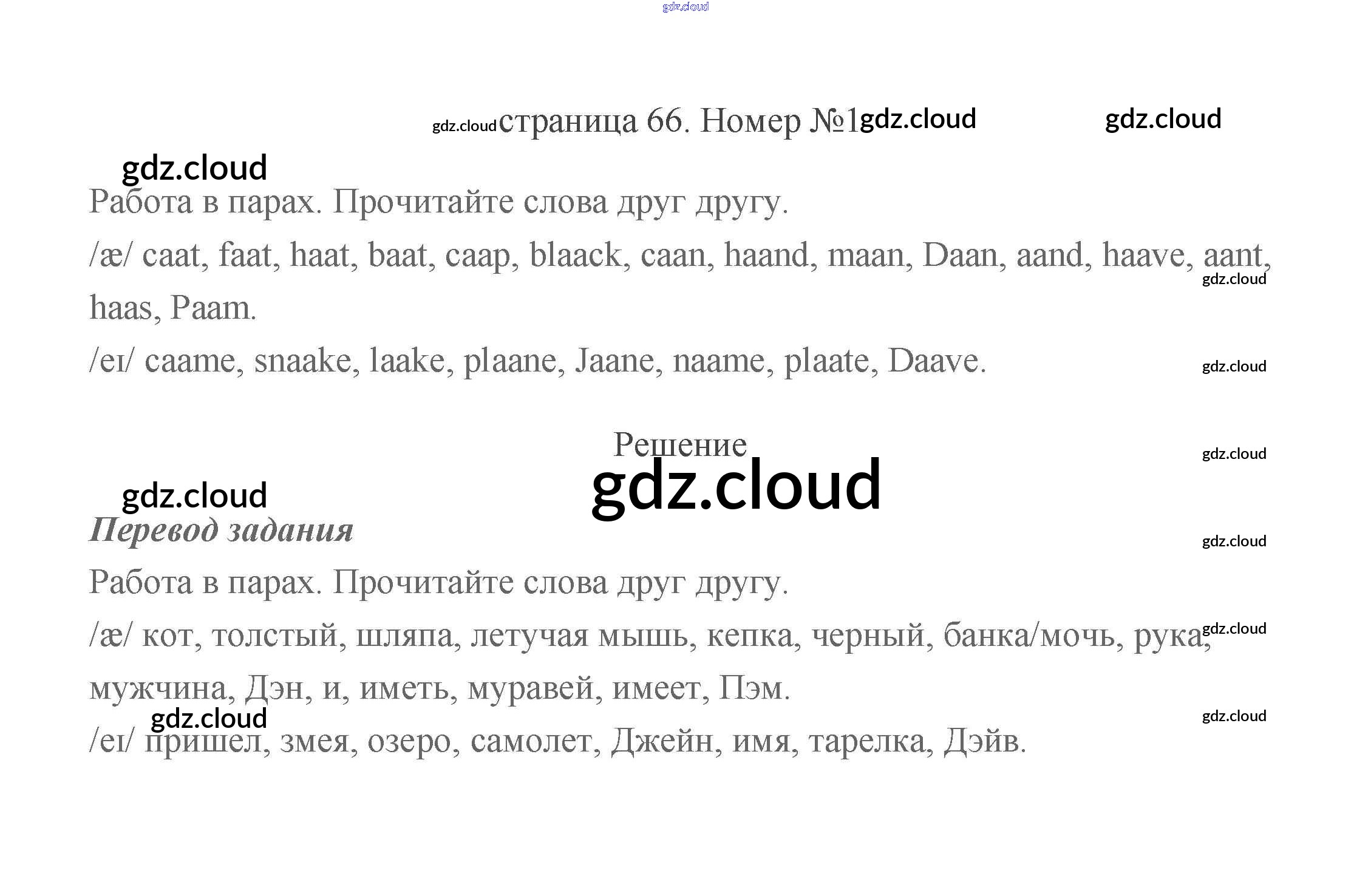 страница 66. Номер №1

Работа в парах. Прочитайте слова друг другу.

/æ/ caat, faat, haat, baat, caap, blaack, caan, haand, maan, Daan, aand, haave, aant, haas, Paam.

/eɪ/ caame, snaake, laake, plaane, Jaane, naame, plaate, Daave.

Решение

Перевод задания

Работа в парах. Прочитайте слова друг другу.

/æ/ кот, толстый, шляпа, летучая мышь, кепка, черный, банка/мочь, рука, мужчина, Дэн, и, иметь, муравей, имеет, Пэм.

/eɪ/ пришел, змея, озеро, самолет, Джейн, имя, тарелка, Дэйв.

gdz.cloud